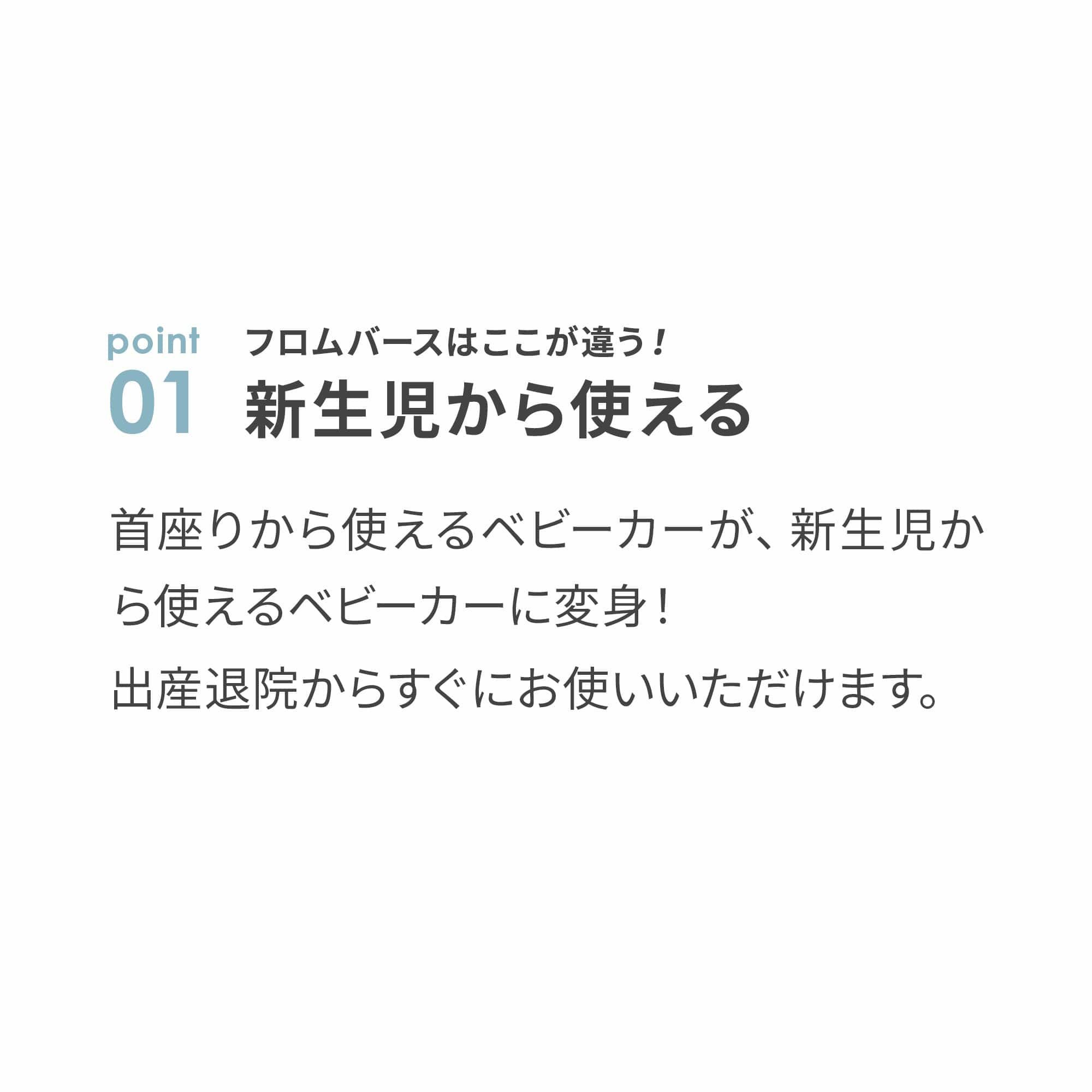 point
01

フロムバースはここが違う！
新生児から使える

首座りから使えるベビーカーが、新生児から使えるベビーカーに変身！
出産退院からすぐにお使いいただけます。